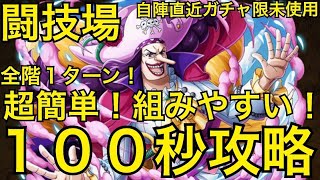 闘技場

自陣直近ガチャ限未使用

全階１ターン！

超簡単！組みやすい！

１００秒攻略